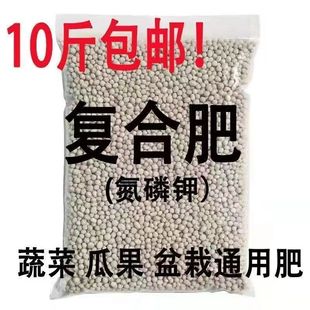 10斤包邮!

复合肥
(氮磷钾)

蔬菜 瓜果 盆栽通用肥